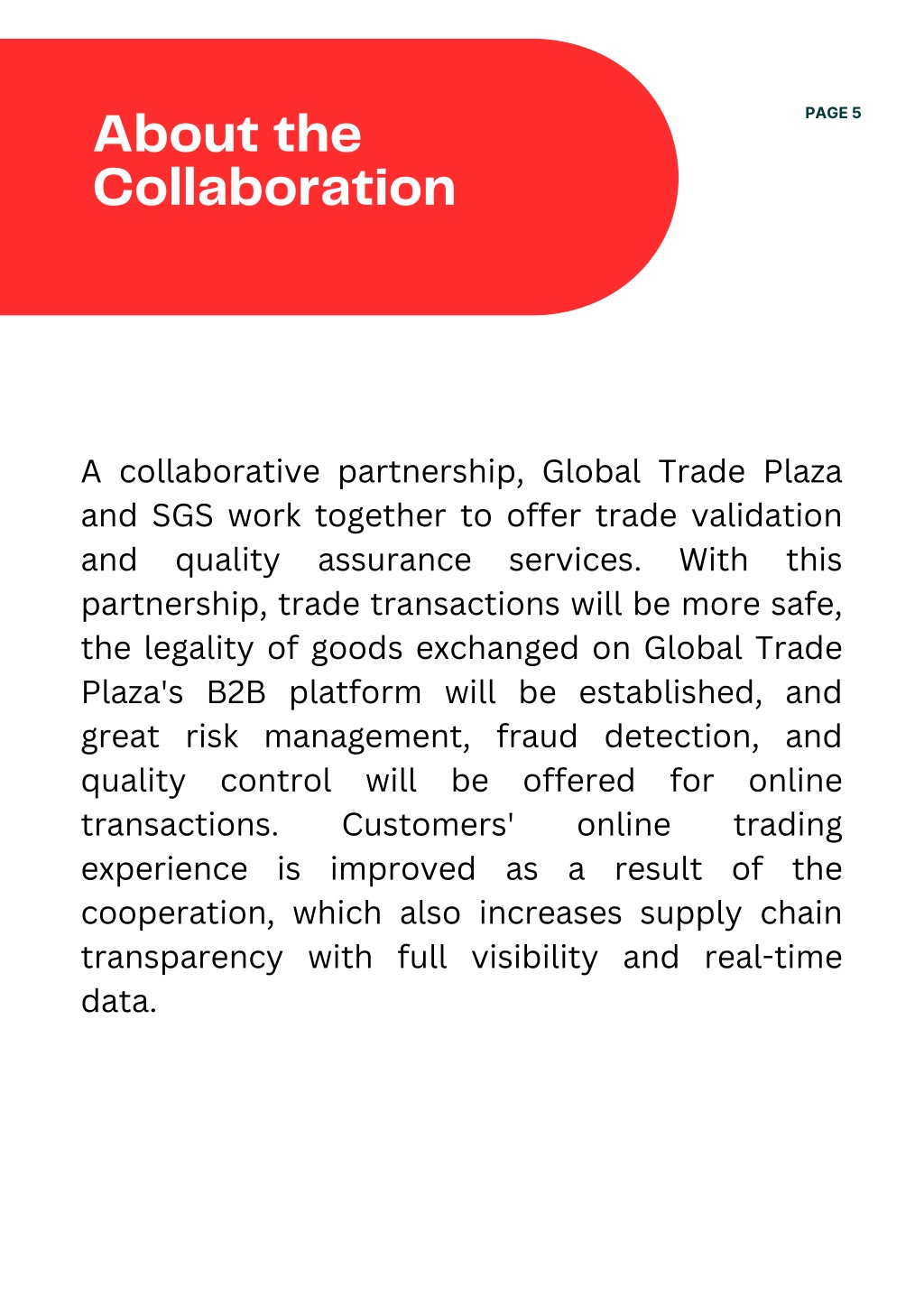 About the Collaboration

PAGE 5

A collaborative partnership, Global Trade Plaza and SGS work together to offer trade validation and quality assurance services. With this partnership, trade transactions will be more safe, the legality of goods exchanged on Global Trade Plaza's B2B platform will be established, and great risk management, fraud detection, and quality control will be offered for online transactions. Customers' online trading experience is improved as a result of the cooperation, which also increases supply chain transparency with full visibility and real-time data.